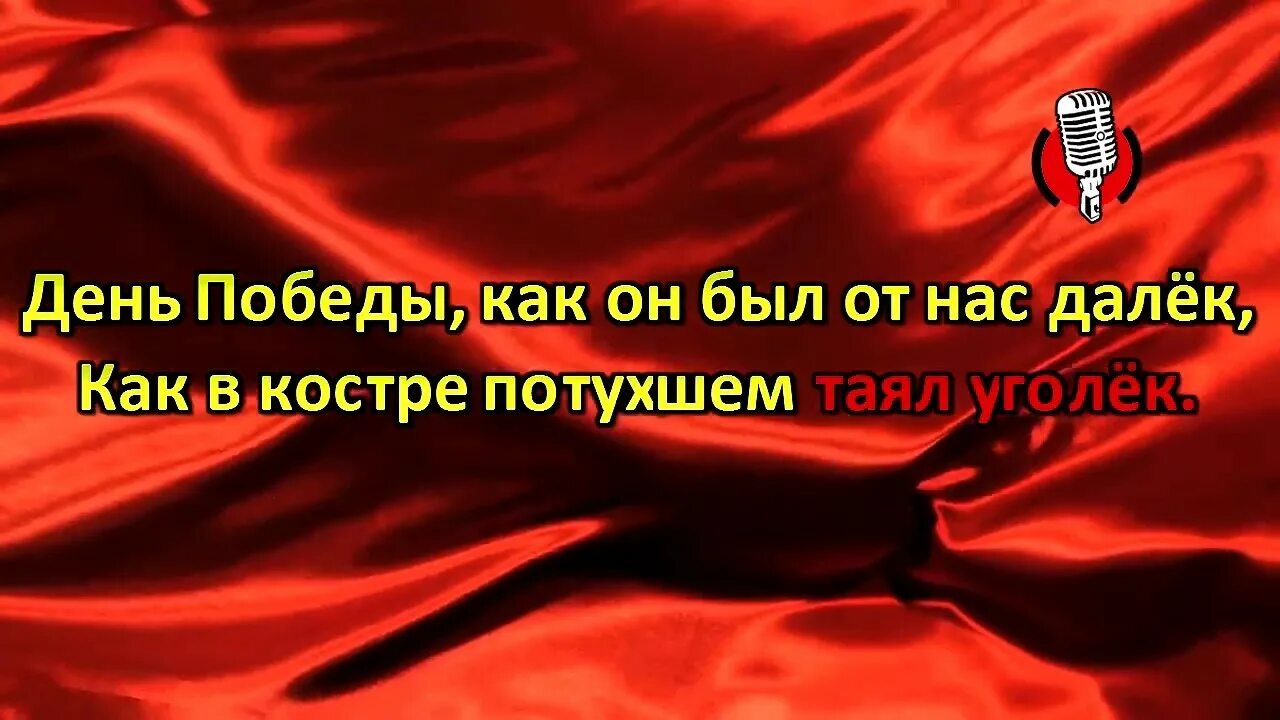 День Победы, как он был от нас далёк,
Как в костре потухшем таял уголёк.